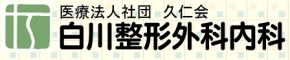 医療法人社団　久仁会
白川整形外科内科